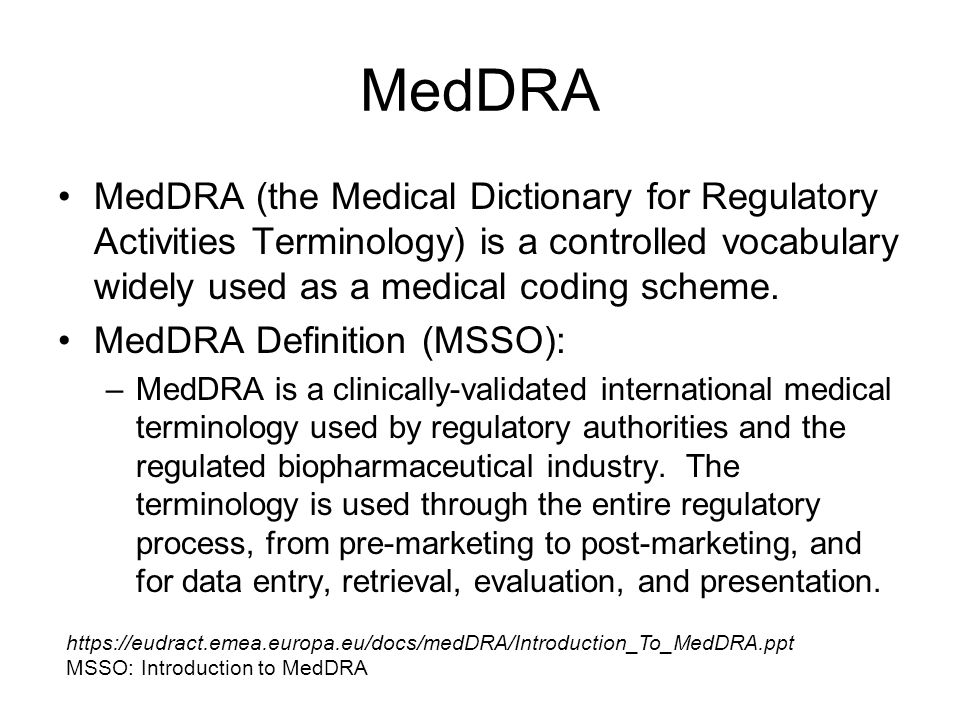 MedDRA

• MedDRA (the Medical Dictionary for Regulatory Activities Terminology) is a controlled vocabulary widely used as a medical coding scheme.
• MedDRA Definition (MSSO):
– MedDRA is a clinically-validated international medical terminology used by regulatory authorities and the regulated biopharmaceutical industry. The terminology is used through the entire regulatory process, from pre-marketing to post-marketing, and for data entry, retrieval, evaluation, and presentation.

https://eudract.emea.europa.eu/docs/medDRA/Introduction_To_MedDRA.ppt
MSSO: Introduction to MedDRA